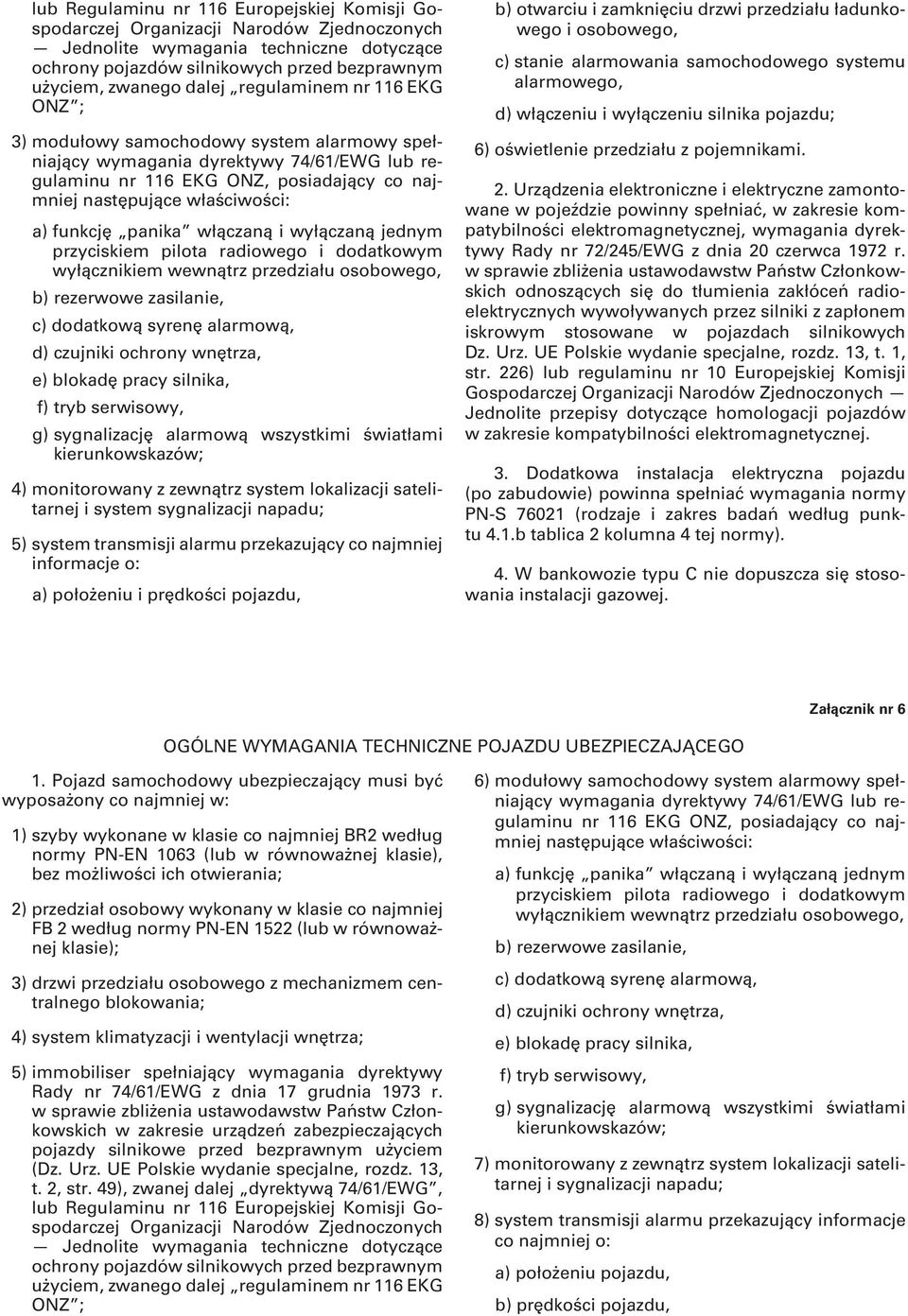 lub Regulaminu nr 116 Europejskiej Komisji Gospodarczej Organizacji Narodów Zjednoczonych — Jednolite wymagania techniczne dotyczące ochrony pojazdów silnikowych przed bezprawnym użyciem, zwanego dalej „regulaminem nr 116 EKG ONZ”;

3) modułowy samochodowy system alarmowy spełniający wymagania dyrektywy 74/61/EWG lub regulaminu nr 116 EKG ONZ, posiadający co najmniej następujące właściwości:

a) funkcję „panika” włączaną i wyłączaną jednym przyciskiem pilota radiowego i dodatkowym wyłącznikiem wewnątrz przedziału osobowego,

b) rezerwowe zasilanie,

c) dodatkową syrenę alarmową,

d) czujniki ochrony wnętrza,

e) blokadę pracy silnika,

f) tryb serwisowy,

g) sygnalizację alarmową wszystkimi światłami kierunkowskazów;

4) monitorowany z zewnątrz system lokalizacji satelitarnej i system sygnalizacji napadu;

5) system transmisji alarmu przekazujący co najmniej informacje o:

a) położeniu i prędkości pojazdu,

b) otwarciu i zamknięciu drzwi przedziału ładunkowego i osobowego,

c) stanie alarmowania samochodowego systemu alarmowego,

d) włączeniu i wyłączeniu silnika pojazdu;

6) oświetlenie przedziału z pojemnikami.

2. Urządzenia elektroniczne i elektryczne zamontowane w pojeździe powinny spełniać, w zakresie kompatybilności elektromagnetycznej, wymagania dyrektywy Rady nr 72/245/EWG z dnia 20 czerwca 1972 r. w sprawie zbliżenia ustawodawstw Państw Członkowskich odnoszących się do tłumienia zakłóceń radioelektrycznych wywoływanych przez silniki z zapłonem iskrowym stosowane w pojazdach silnikowych Dz. Urz. UE Polskie wydanie specjalne, rozdz. 13, t. 1, str. 226) lub regulaminu nr 10 Europejskiej Komisji Gospodarczej Organizacji Narodów Zjednoczonych — Jednolite przepisy dotyczące homologacji pojazdów w zakresie kompatybilności elektromagnetycznej.

3. Dodatkowa instalacja elektryczna pojazdu (po zabudowie) powinna spełniać wymagania normy PN-S 76021 (rodzaje i zakres badań według punktu 4.1.b tablica 2 kolumna 4 tej normy).

4. W bankowozie typu C nie dopuszcza się stosowania instalacji gazowej.

Załącznik nr 6

OGÓLNE WYMAGANIA TECHNICZNE POJAZDU UBEZPIECZAJĄCEGO

1. Pojazd samochodowy ubezpieczający musi być wyposażony co najmniej w:

1) szyby wykonane w klasie co najmniej BR2 według normy PN-EN 1063 (lub w równoważnej klasie), bez możliwości ich otwierania;

2) przedział osobowy wykonany w klasie co najmniej FB 2 według normy PN-EN 1522 (lub w równoważnej klasie);

3) drzwi przedziału osobowego z mechanizmem centralnego blokowania;

4) system klimatyzacji i wentylacji wnętrza;

5) immobiliser spełniający wymagania dyrektywy Rady nr 74/61/EWG z dnia 17 grudnia 1973 r. w sprawie zbliżenia ustawodawstw Państw Członkowskich w zakresie urządzeń zabezpieczających pojazdy silnikowe przed bezprawnym użyciem (Dz. Urz. UE Polskie wydanie specjalne, rozdz. 13, t. 2, str. 49), zwanej dalej „dyrektywą 74/61/EWG”, lub Regulaminu nr 116 Europejskiej Komisji Gospodarczej Organizacji Narodów Zjednoczonych — Jednolite wymagania techniczne dotyczące ochrony pojazdów silnikowych przed bezprawnym użyciem, zwanego dalej „regulaminem nr 116 EKG ONZ”;

6) modułowy samochodowy system alarmowy spełniający wymagania dyrektywy 74/61/EWG lub regulaminu nr 116 EKG ONZ, posiadający co najmniej następujące właściwości:

a) funkcję „panika” włączaną i wyłączaną jednym przyciskiem pilota radiowego i dodatkowym wyłącznikiem wewnątrz przedziału osobowego,

b) rezerwowe zasilanie,

c) dodatkową syrenę alarmową,

d) czujniki ochrony wnętrza,

e) blokadę pracy silnika,

f) tryb serwisowy,

g) sygnalizację alarmową wszystkimi światłami kierunkowskazów;

7) monitorowany z zewnątrz system lokalizacji satelitarnej i sygnalizacji napadu;

8) system transmisji alarmu przekazujący informacje co najmniej o:

a) położeniu pojazdu,

b) prędkości pojazdu,